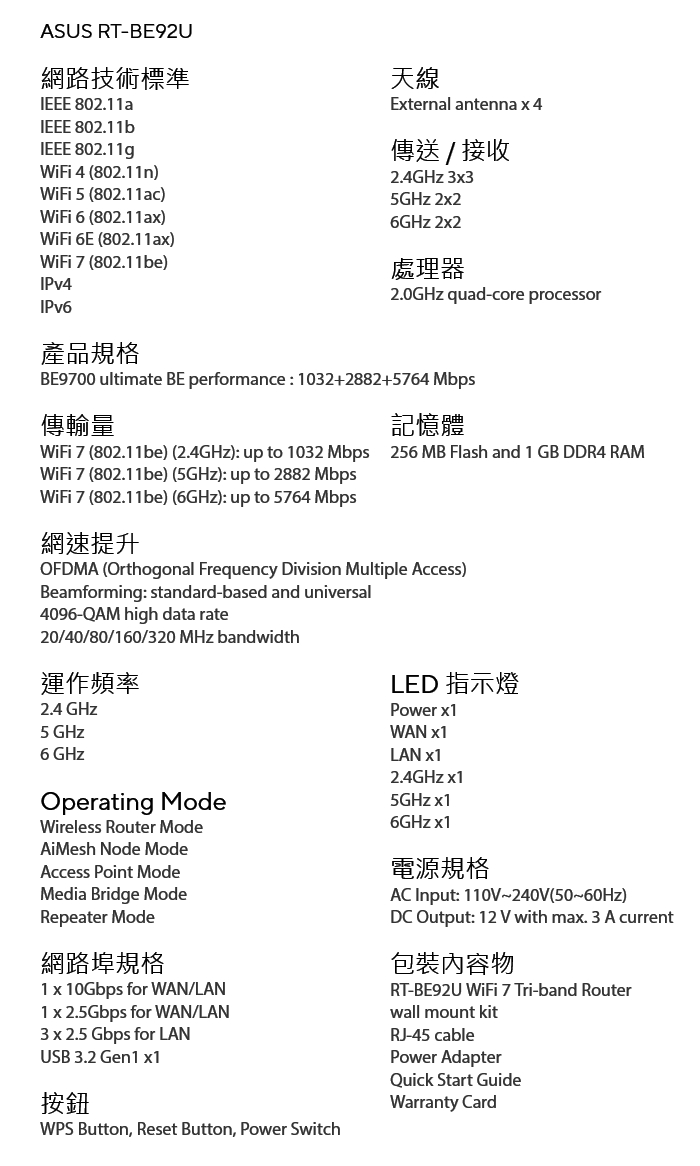 ASUS RT-BE92U

網路技術標準
IEEE 802.11a
IEEE 802.11b
IEEE 802.11g
WiFi 4 (802.11n)
WiFi 5 (802.11ac)
WiFi 6 (802.11ax)
WiFi 6E (802.11ax)
WiFi 7 (802.11be)
IPv4
IPv6

天線
External antenna x 4

傳送 / 接收
2.4GHz 3x3
5GHz 2x2
6GHz 2x2

處理器
2.0GHz quad-core processor

產品規格
BE9700 ultimate BE performance : 1032+2882+5764 Mbps

傳輸量
WiFi 7 (802.11be) (2.4GHz): up to 1032 Mbps
WiFi 7 (802.11be) (5GHz): up to 2882 Mbps
WiFi 7 (802.11be) (6GHz): up to 5764 Mbps

記憶體
256 MB Flash and 1 GB DDR4 RAM

網速提升
OFDMA (Orthogonal Frequency Division Multiple Access)
Beamforming: standard-based and universal
4096-QAM high data rate
20/40/80/160/320 MHz bandwidth

運作頻率
2.4 GHz
5 GHz
6 GHz

Operating Mode
Wireless Router Mode
AiMesh Node Mode
Access Point Mode
Media Bridge Mode
Repeater Mode

網路埠規格
1 x 10Gbps for WAN/LAN
1 x 2.5Gbps for WAN/LAN
3 x 2.5 Gbps for LAN
USB 3.2 Gen1 x1

按鈕
WPS Button, Reset Button, Power Switch

LED 指示燈
Power x1
WAN x1
LAN x1
2.4GHz x1
5GHz x1
6GHz x1

電源規格
AC Input: 110V~240V(50~60Hz)
DC Output: 12 V with max. 3 A current

包裝內容物
RT-BE92U WiFi 7 Tri-band Router
wall mount kit
RJ-45 cable
Power Adapter
Quick Start Guide
Warranty Card